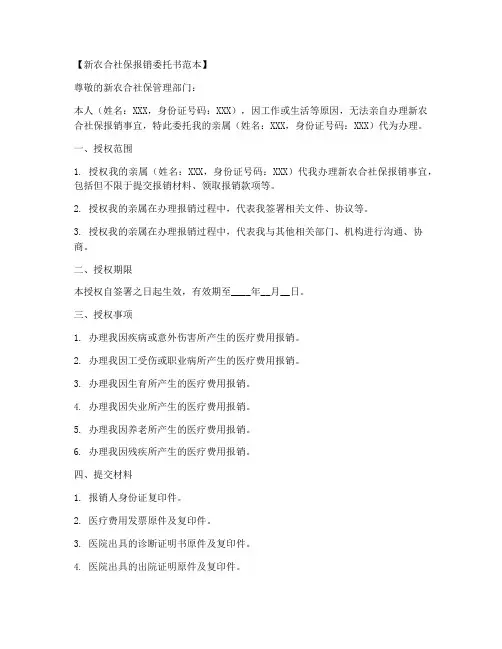 【新农合社保报销委托书范本】

尊敬的新农合社保管理部门：

本人（姓名：XXX，身份证号码：XXX），因工作或生活等原因，无法亲自办理新农合社保报销事宜，特此委托我的亲属（姓名：XXX，身份证号码：XXX）代为办理。

一、授权范围

1. 授权我的亲属（姓名：XXX，身份证号码：XXX）代我办理新农合社保报销事宜，包括但不限于提交报销材料、领取报销款项等。

2. 授权我的亲属在办理报销过程中，代表我签署相关文件、协议等。

3. 授权我的亲属在办理报销过程中，代表我与其他相关部门、机构进行沟通、协商。

二、授权期限

本授权自签署之日起生效，有效期至____年__月__日。

三、授权事项

1. 办理我因疾病或意外伤害所产生的医疗费用报销。

2. 办理我因工受伤或职业病所产生的医疗费用报销。

3. 办理我因生育所产生的医疗费用报销。

4. 办理我因失业所产生的医疗费用报销。

5. 办理我因养老所产生的医疗费用报销。

6. 办理我因残疾所产生的医疗费用报销。

四、提交材料

1. 报销人身份证复印件。

2. 医疗费用发票原件及复印件。

3. 医院出具的诊断证明书原件及复印件。

4. 医院出具的出院证明原件及复印件。